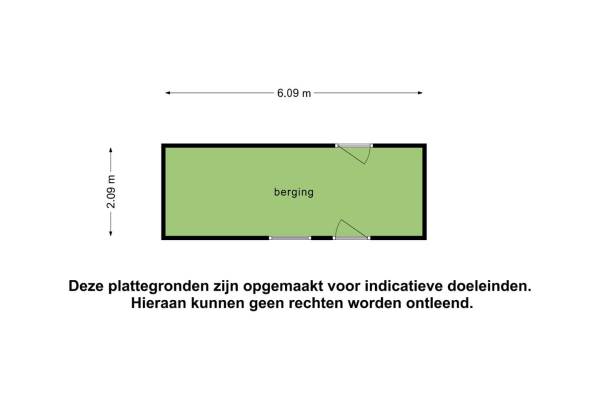 6.09 m

2.09 m

berging

Deze plattegronden zijn opgemaakt voor indicatieve doeleinden.
Hieraan kunnen geen rechten worden ontleend.